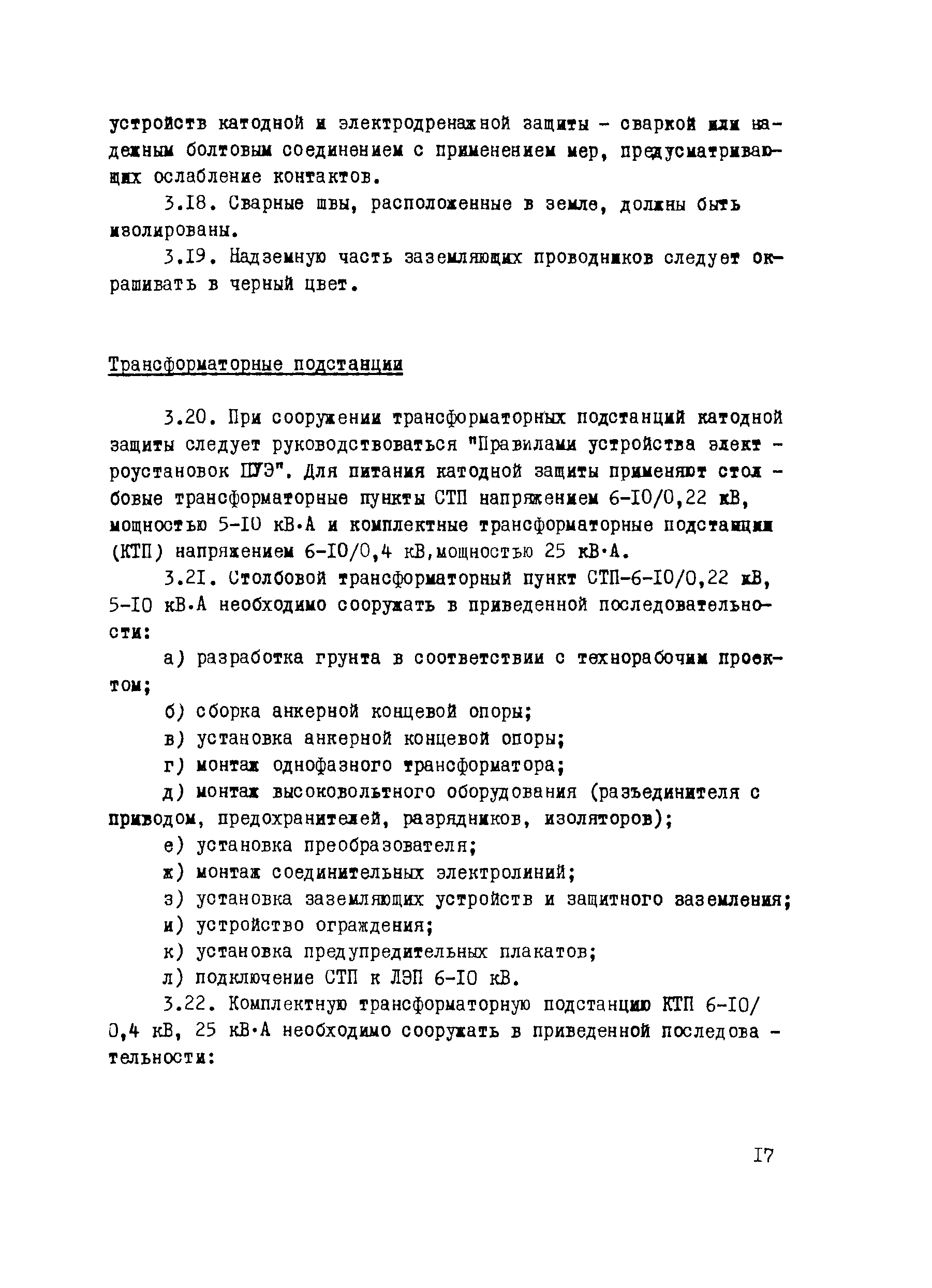 устройств катодной и электродренажной защиты - сваркой или надежным болтовым соединением с применением мер, предусматривающих ослабление контактов.

3.I8. Сварные швы, расположенные в земле, должны быть изолированы.

3.I9. Надземную часть заземляющих проводников следует окрашивать в черный цвет.

Трансформаторные подстанции

3.20. При сооружении трансформаторных подстанций катодной защиты следует руководствоваться "Правилами устройства электроустановок ПУЭ". Для питания катодной защиты применяют столбовые трансформаторные пункты СТП напряжением 6-I0/0,22 кВ, мощностью 5-I0 кВ·А и комплектные трансформаторные подстанции (КТП) напряжением 6-I0/0,4 кВ,мощностью 25 кВ·А.

3.2I. Столбовой трансформаторный пункт СТП-6-I0/0,22 кВ, 5-I0 кВ·А необходимо сооружать в приведенной последовательности:

а) разработка грунта в соответствии с технорабочим проектом;

б) сборка анкерной концевой опоры;

в) установка анкерной концевой опоры;

г) монтаж однофазного трансформатора;

д) монтаж высоковольтного оборудования (разъединителя с приводом, предохранителей, разрядников, изоляторов);

е) установка преобразователя;

ж) монтаж соединительных электролиний;

з) установка заземляющих устройств и защитного заземления;

и) устройство ограждения;

к) установка предупредительных плакатов;

л) подключение СТП к ЛЭП 6-I0 кВ.

3.22. Комплектную трансформаторную подстанцию КТП 6-I0/0,4 кВ, 25 кВ·А необходимо сооружать в приведенной последовательности:

I7